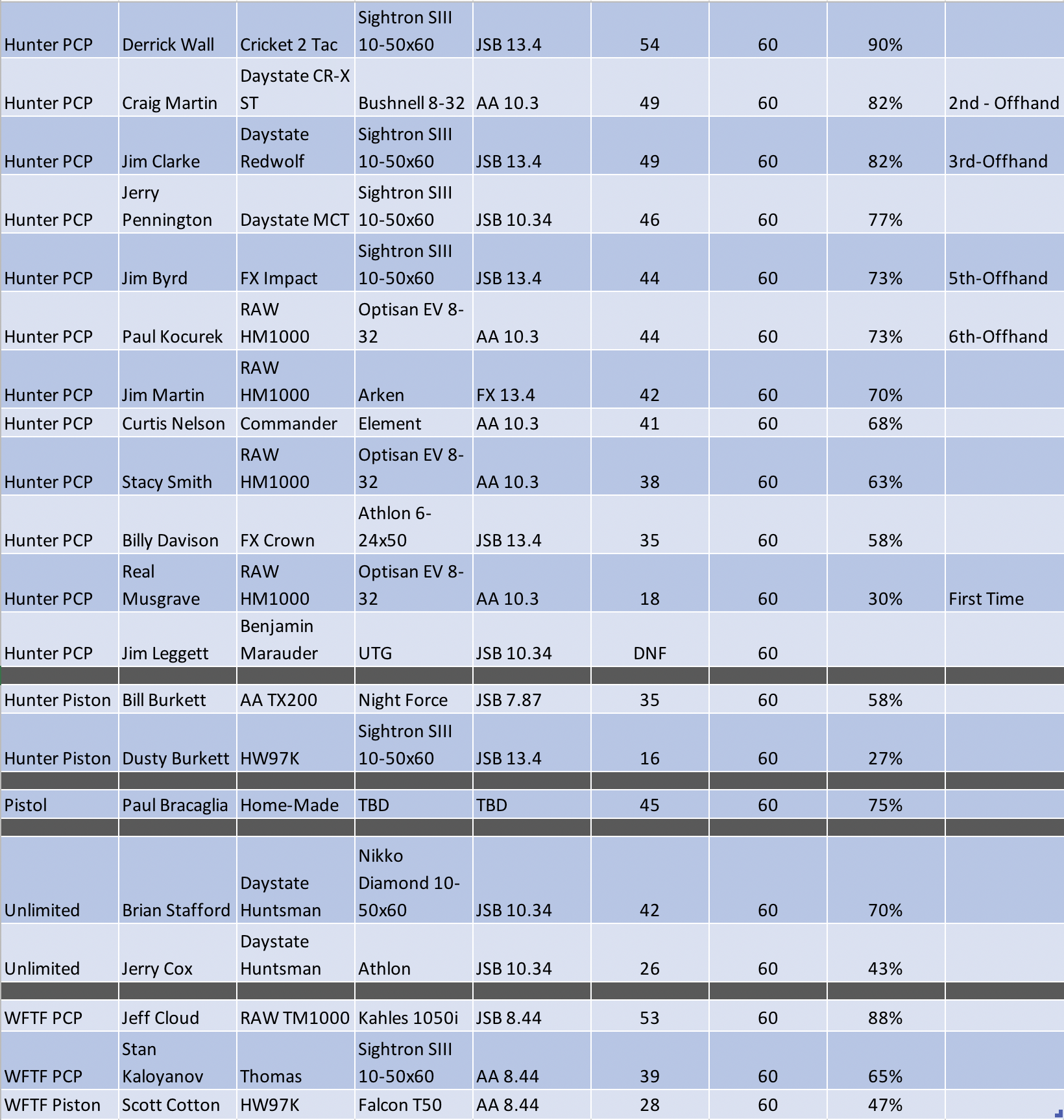 | | | | | | | | | |
|---|---|---|---|---|---|---|---|---|
| Hunter PCP | Derrick Wall | Cricket 2 Tac | Sightron SIII 10-50x60 | JSB 13.4 | 54 | 60 | 90% | |
| Hunter PCP | Craig Martin | Daystate CR-X ST | Bushnell 8-32 | AA 10.3 | 49 | 60 | 82% | 2nd - Offhand |
| Hunter PCP | Jim Clarke | Daystate Redwolf | Sightron SIII 10-50x60 | JSB 13.4 | 49 | 60 | 82% | 3rd-Offhand |
| Hunter PCP | Jerry Pennington | Daystate MCT | Sightron SIII 10-50x60 | JSB 10.34 | 46 | 60 | 77% | |
| Hunter PCP | Jim Byrd | FX Impact | Sightron SIII 10-50x60 | JSB 13.4 | 44 | 60 | 73% | 5th-Offhand |
| Hunter PCP | Paul Kocurek | RAW HM1000 | Optisan EV 8-32 | AA 10.3 | 44 | 60 | 73% | 6th-Offhand |
| Hunter PCP | Jim Martin | RAW HM1000 | Arken | FX 13.4 | 42 | 60 | 70% | |
| Hunter PCP | Curtis Nelson | Commander | Element | AA 10.3 | 41 | 60 | 68% | |
| Hunter PCP | Stacy Smith | RAW HM1000 | Optisan EV 8-32 | AA 10.3 | 38 | 60 | 63% | |
| Hunter PCP | Billy Davison | FX Crown | Athlon 6-24x50 | JSB 13.4 | 35 | 60 | 58% | |
| Hunter PCP | Real Musgrave | RAW HM1000 | Optisan EV 8-32 | AA 10.3 | 18 | 60 | 30% | First Time |
| Hunter PCP | Jim Leggett | Benjamin Marauder | UTG | JSB 10.34 | DNF | 60 | | |
| | | | | | | | | |
| Hunter Piston | Bill Burkett | AA TX200 | Night Force | JSB 7.87 | 35 | 60 | 58% | |
| Hunter Piston | Dusty Burkett | HW97K | Sightron SIII 10-50x60 | JSB 13.4 | 16 | 60 | 27% | |
| | | | | | | | | |
| Pistol | Paul Bracaglia | Home-Made | TBD | TBD | 45 | 60 | 75% | |
| | | | | | | | | |
| Unlimited | Brian Stafford | Daystate Huntsman | Nikko Diamond 10-50x60 | JSB 10.34 | 42 | 60 | 70% | |
| Unlimited | Jerry Cox | Daystate Huntsman | Athlon | JSB 10.34 | 26 | 60 | 43% | |
| | | | | | | | | |
| WFTF PCP | Jeff Cloud | RAW TM1000 | Kahles 1050i | JSB 8.44 | 53 | 60 | 88% | |
| WFTF PCP | Stan Kaloyanov | Thomas | Sightron SIII 10-50x60 | AA 8.44 | 39 | 60 | 65% | |
| WFTF Piston | Scott Cotton | HW97K | Falcon T50 | AA 8.44 | 28 | 60 | 47% | |